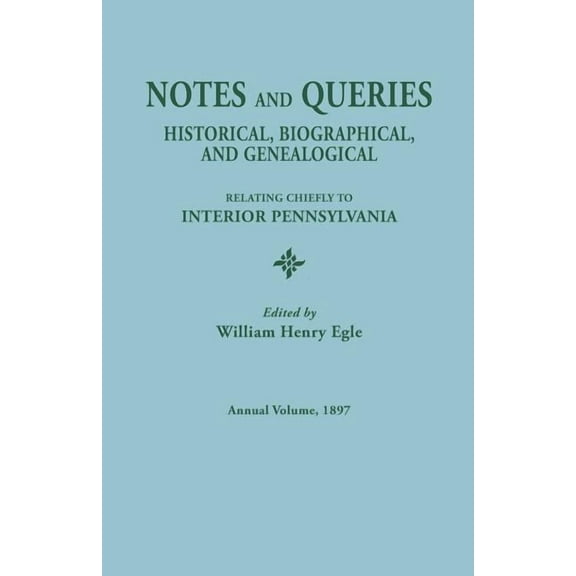 NOTES AND QUERIES
HISTORICAL, BIOGRAPHICAL, AND GENEALOGICAL

RELATING CHIEFLY TO
INTERIOR PENNSYLVANIA

Edited by
William Henry Egle

Annual Volume, 1897